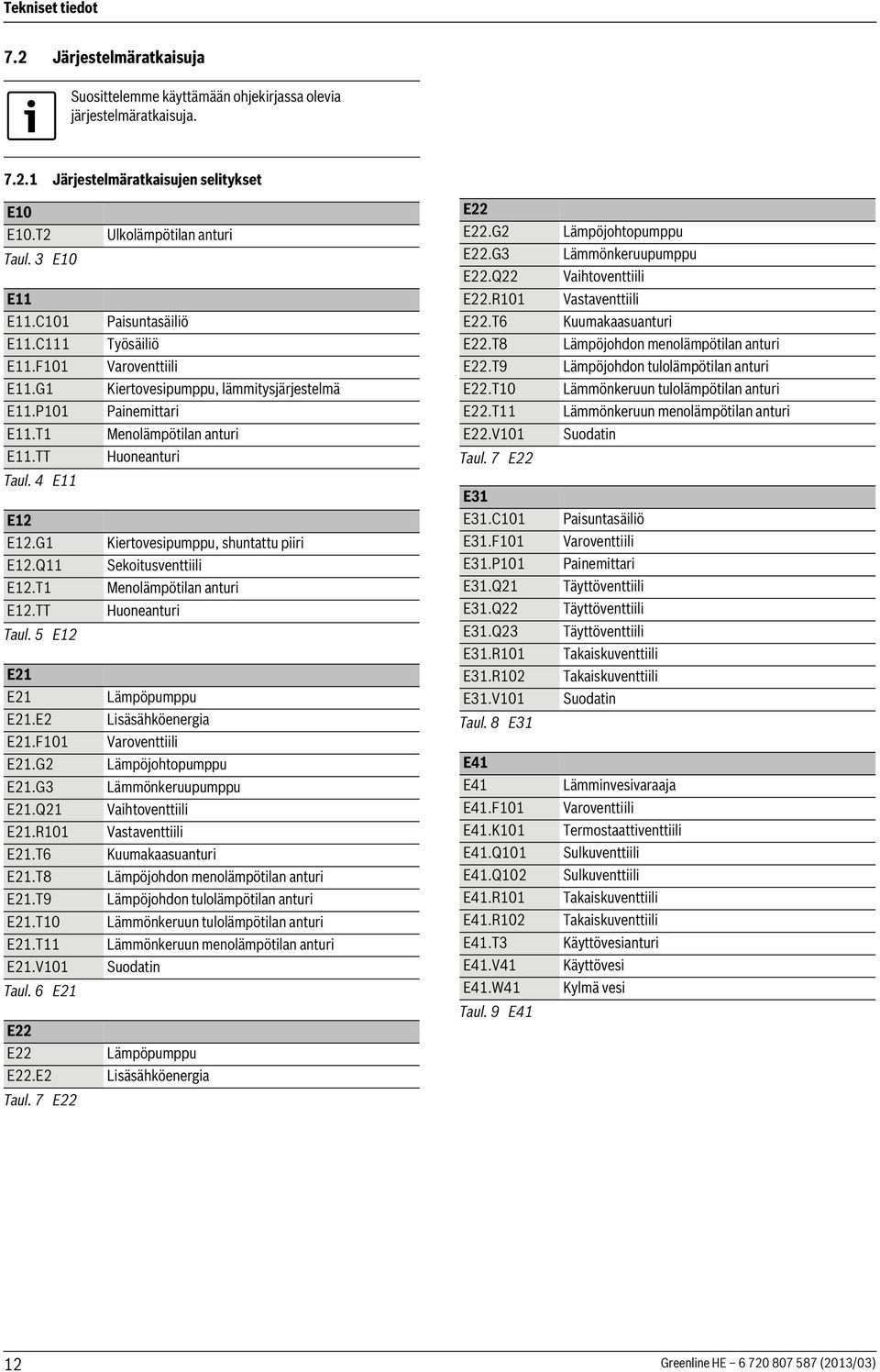 Tekniset tiedot

7.2 Järjestelmäratkaisuja

Suosittelemme käyttämään ohjekirjassa olevia järjestelmäratkaisuja.

7.2.1 Järjestelmäratkaisujen selitykset

| E10 | |
|---|---|
| E10.T2 | Ulkolämpötilan anturi |

Taul. 3 E10

| E11 | |
|---|---|
| E11.C101 | Paisuntasäiliö |
| E11.C111 | Työsäiliö |
| E11.F101 | Varoventtiili |
| E11.G1 | Kiertovesipumppu, lämmitysjärjestelmä |
| E11.P101 | Painemittari |
| E11.T1 | Menolämpötilan anturi |
| E11.TT | Huoneanturi |

Taul. 4 E11

| E12 | |
|---|---|
| E12.G1 | Kiertovesipumppu, shuntattu piiri |
| E12.Q11 | Sekoitusventtiili |
| E12.T1 | Menolämpötilan anturi |
| E12.TT | Huoneanturi |

Taul. 5 E12

| E21 | |
|---|---|
| E21 | Lämpöpumppu |
| E21.E2 | Lisäsähköenergia |
| E21.F101 | Varoventtiili |
| E21.G2 | Lämpöjohtopumppu |
| E21.G3 | Lämmönkeruupumppu |
| E21.Q21 | Vaihtoventtiili |
| E21.R101 | Vastaventtiili |
| E21.T6 | Kuumakaasuanturi |
| E21.T8 | Lämpöjohdon menolämpötilan anturi |
| E21.T9 | Lämpöjohdon tulolämpötilan anturi |
| E21.T10 | Lämmönkeruun tulolämpötilan anturi |
| E21.T11 | Lämmönkeruun menolämpötilan anturi |
| E21.V101 | Suodatin |

Taul. 6 E21

| E22 | |
|---|---|
| E22 | Lämpöpumppu |
| E22.E2 | Lisäsähköenergia |

Taul. 7 E22

| E22 | |
|---|---|
| E22.G2 | Lämpöjohtopumppu |
| E22.G3 | Lämmönkeruupumppu |
| E22.Q22 | Vaihtoventtiili |
| E22.R101 | Vastaventtiili |
| E22.T6 | Kuumakaasuanturi |
| E22.T8 | Lämpöjohdon menolämpötilan anturi |
| E22.T9 | Lämpöjohdon tulolämpötilan anturi |
| E22.T10 | Lämmönkeruun tulolämpötilan anturi |
| E22.T11 | Lämmönkeruun menolämpötilan anturi |
| E22.V101 | Suodatin |

Taul. 7 E22

| E31 | |
|---|---|
| E31.C101 | Paisuntasäiliö |
| E31.F101 | Varoventtiili |
| E31.P101 | Painemittari |
| E31.Q21 | Täyttöventtiili |
| E31.Q22 | Täyttöventtiili |
| E31.Q23 | Täyttöventtiili |
| E31.R101 | Takaiskuventtiili |
| E31.R102 | Takaiskuventtiili |
| E31.V101 | Suodatin |

Taul. 8 E31

| E41 | |
|---|---|
| E41 | Lämminvesivaraaja |
| E41.F101 | Varoventtiili |
| E41.K101 | Termostaattiventtiili |
| E41.Q101 | Sulkuventtiili |
| E41.Q102 | Sulkuventtiili |
| E41.R101 | Takaiskuventtiili |
| E41.R102 | Takaiskuventtiili |
| E41.T3 | Käyttövesianturi |
| E41.V41 | Käyttövesi |
| E41.W41 | Kylmä vesi |

Taul. 9 E41

12

Greenline HE – 6 720 807 587 (2013/03)